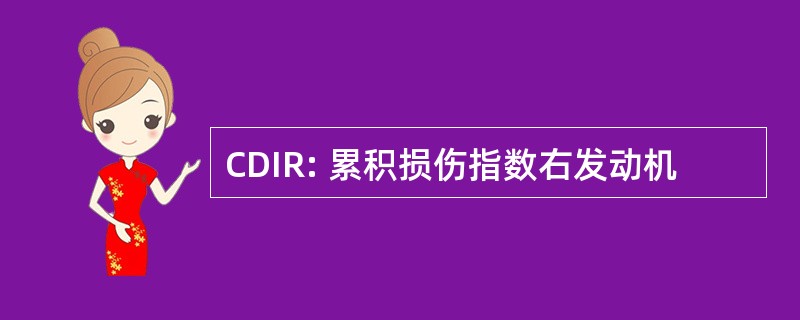 CDIR: 累积损伤指数右发动机